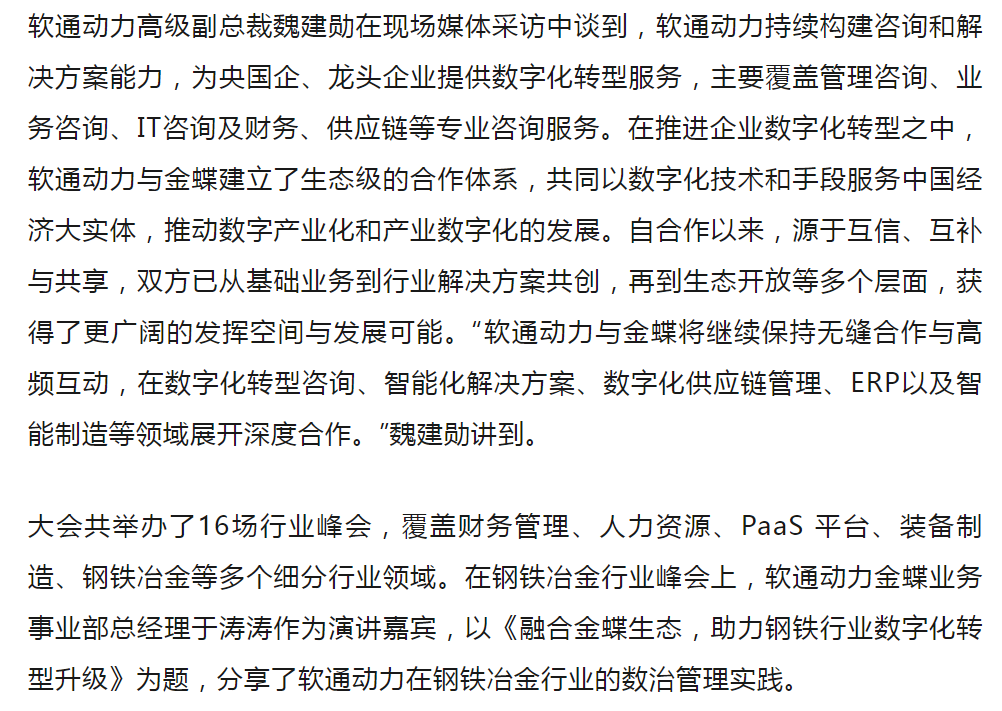 软通动力高级副总裁魏建勋在现场媒体采访中谈到，软通动力持续构建咨询和解决方案能力，为央国企、龙头企业提供数字化转型服务，主要覆盖管理咨询、业务咨询、IT咨询及财务、供应链等专业咨询服务。在推进企业数字化转型之中，软通动力与金蝶建立了生态级的合作体系，共同以数字化技术和手段服务中国经济大实体，推动数字产业化和产业数字化的发展。自合作以来，源于互信、互补与共享，双方已从基础业务到行业解决方案共创，再到生态开放等多个层面，获得了更广阔的发挥空间与发展可能。“软通动力与金蝶将继续保持无缝合作与高频互动，在数字化转型咨询、智能化解决方案、数字化供应链管理、ERP以及智能制造等领域展开深度合作。”魏建勋讲到。

大会共举办了16场行业峰会，覆盖财务管理、人力资源、PaaS 平台、装备制造、钢铁冶金等多个细分行业领域。在钢铁冶金行业峰会上，软通动力金蝶业务事业部总经理于涛涛作为演讲嘉宾，以《融合金蝶生态，助力钢铁行业数字化转型升级》为题，分享了软通动力在钢铁冶金行业的数治管理实践。